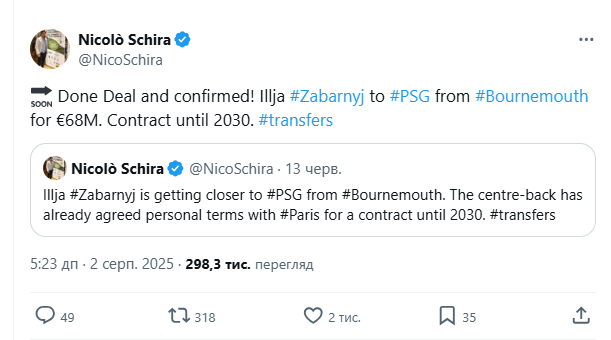 Nicolò Schira
@NicoSchira

SOON Done Deal and confirmed! Illja #Zabarnyj to #PSG from #Bournemouth for €68M. Contract until 2030. #transfers

Nicolò Schira @NicoSchira · 13 черв.
Illja #Zabarnyj is getting closer to #PSG from #Bournemouth. The centre-back has already agreed personal terms with #Paris for a contract until 2030. #transfers

5:23 дп · 2 серп. 2025 · 298,3 тис. перегляд

49
318
2 тис.
35